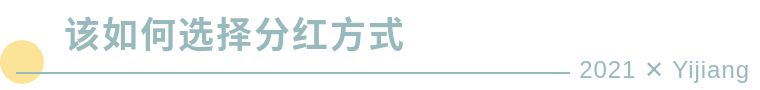 该如何选择分红方式

2021 × Yijiang